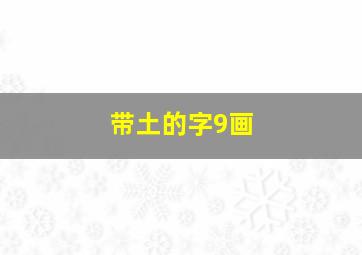 带土的字9画